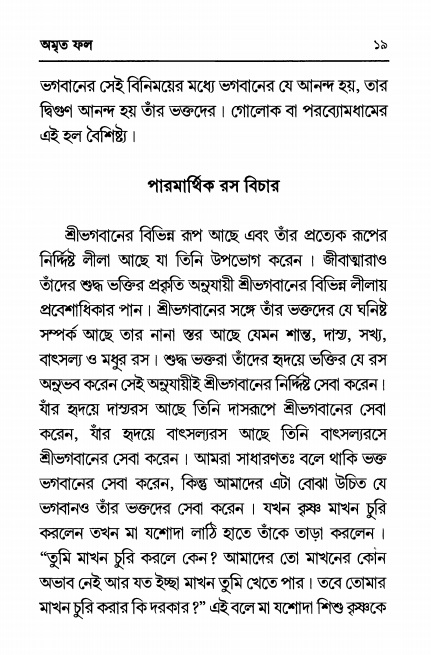 অমৃত ফল ১৯

ভগবানের সেই বিনিময়ের মধ্যে ভগবানের যে আনন্দ হয়, তার দ্বিগুণ আনন্দ হয় তাঁর ভক্তদের। গোলোক বা পরব্যোমধামের এই হল বৈশিষ্ট্য।

পারমার্থিক রস বিচার

শ্রীভগবানের বিভিন্ন রূপ আছে এবং তাঁর প্রত্যেক রূপের নির্দ্দিষ্ট লীলা আছে যা তিনি উপভোগ করেন। জীবাত্মারাও তাঁদের শুদ্ধ ভক্তির প্রকৃতি অনুযায়ী শ্রীভগবানের বিভিন্ন লীলায় প্রবেশাধিকার পান। শ্রীভগবানের সঙ্গে তাঁর ভক্তদের যে ঘনিষ্ট সম্পর্ক আছে তার নানা স্তর আছে যেমন শান্ত, দাস্য, সখ্য, বাৎসল্য ও মধুর রস। শুদ্ধ ভক্তরা তাঁদের হৃদয়ে ভক্তির যে রস অনুভব করেন সেই অনুযায়ীই শ্রীভগবানের নির্দ্দিষ্ট সেবা করেন। যাঁর হৃদয়ে দাস্যরস আছে তিনি দাসরূপে শ্রীভগবানের সেবা করেন, যাঁর হৃদয়ে বাৎসল্যরস আছে তিনি বাৎসল্যরসে শ্রীভগবানের সেবা করেন। আমরা সাধারণতঃ বলে থাকি ভক্ত ভগবানের সেবা করেন, কিন্তু আমাদের এটা বোঝা উচিত যে ভগবানও তাঁর ভক্তদের সেবা করেন। যখন কৃষ্ণ মাখন চুরি করলেন তখন মা যশোদা লাঠি হাতে তাঁকে তাড়া করলেন। "তুমি মাখন চুরি করলে কেন? আমাদের তো মাখনের কোন অভাব নেই আর যত ইচ্ছা মাখন তুমি খেতে পার। তবে তোমার মাখন চুরি করার কি দরকার?" এই বলে মা যশোদা শিশু কৃষ্ণকে